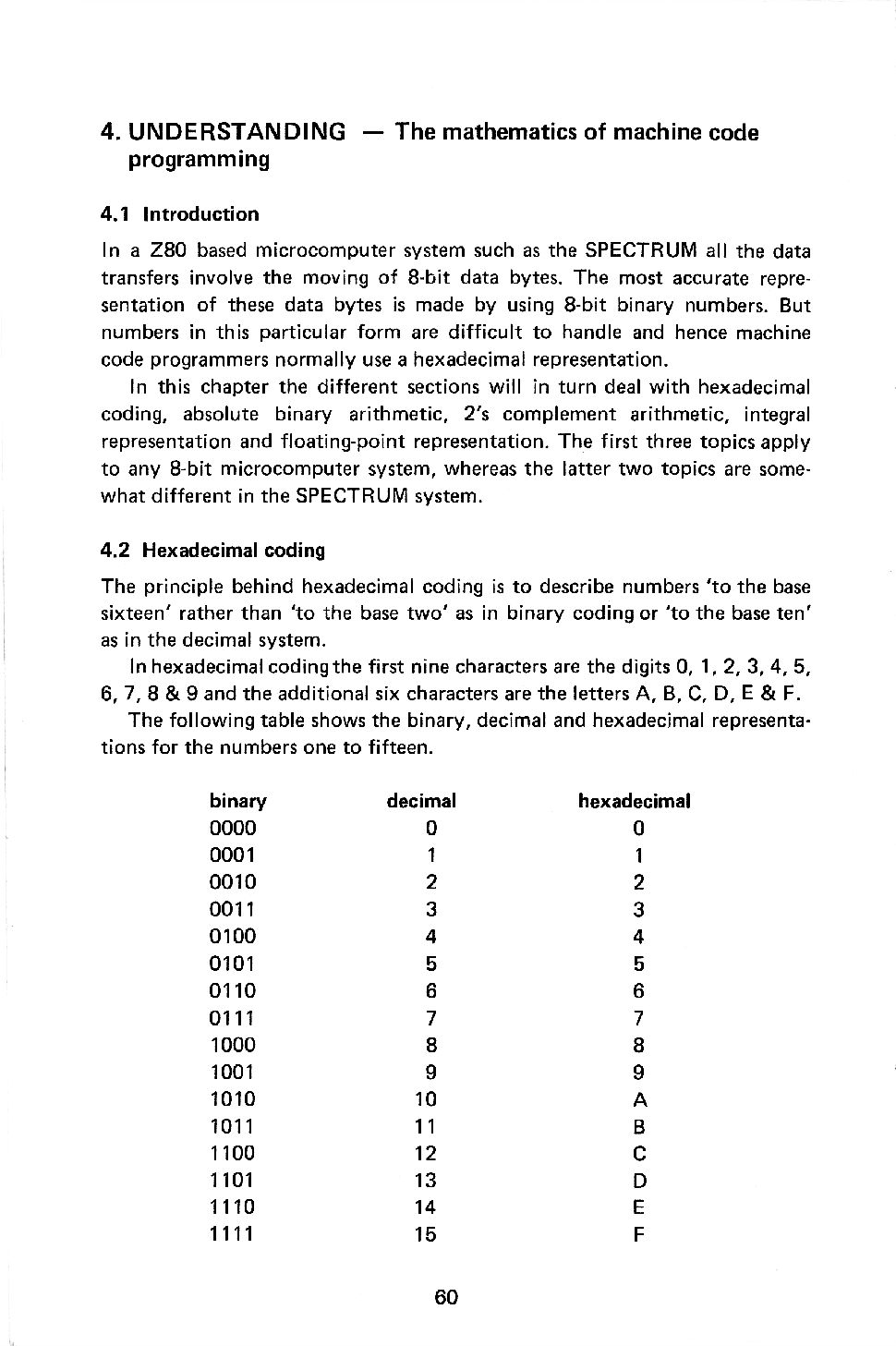 4. UNDERSTANDING — The mathematics of machine code programming

4.1 Introduction

In a Z80 based microcomputer system such as the SPECTRUM all the data transfers involve the moving of 8-bit data bytes. The most accurate representation of these data bytes is made by using 8-bit binary numbers. But numbers in this particular form are difficult to handle and hence machine code programmers normally use a hexadecimal representation.

In this chapter the different sections will in turn deal with hexadecimal coding, absolute binary arithmetic, 2's complement arithmetic, integral representation and floating-point representation. The first three topics apply to any 8-bit microcomputer system, whereas the latter two topics are somewhat different in the SPECTRUM system.

4.2 Hexadecimal coding

The principle behind hexadecimal coding is to describe numbers 'to the base sixteen' rather than 'to the base two' as in binary coding or 'to the base ten' as in the decimal system.

In hexadecimal coding the first nine characters are the digits 0, 1, 2, 3, 4, 5, 6, 7, 8 & 9 and the additional six characters are the letters A, B, C, D, E & F.

The following table shows the binary, decimal and hexadecimal representations for the numbers one to fifteen.

| binary | decimal | hexadecimal |
|---|---|---|
| 0000 | 0 | 0 |
| 0001 | 1 | 1 |
| 0010 | 2 | 2 |
| 0011 | 3 | 3 |
| 0100 | 4 | 4 |
| 0101 | 5 | 5 |
| 0110 | 6 | 6 |
| 0111 | 7 | 7 |
| 1000 | 8 | 8 |
| 1001 | 9 | 9 |
| 1010 | 10 | A |
| 1011 | 11 | B |
| 1100 | 12 | C |
| 1101 | 13 | D |
| 1110 | 14 | E |
| 1111 | 15 | F |

60